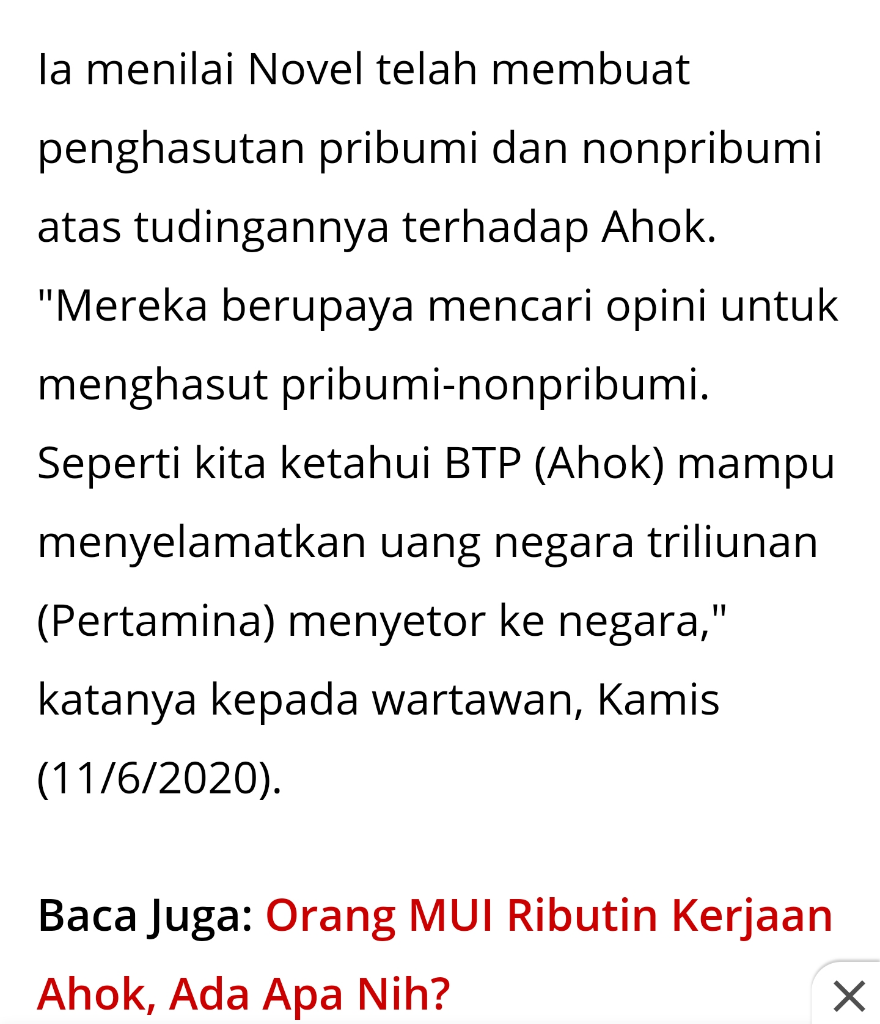 Ia menilai Novel telah membuat penghasutan pribumi dan nonpribumi atas tudingannya terhadap Ahok. "Mereka berupaya mencari opini untuk menghasut pribumi-nonpribumi. Seperti kita ketahui BTP (Ahok) mampu menyelamatkan uang negara triliunan (Pertamina) menyetor ke negara," katanya kepada wartawan, Kamis (11/6/2020).

Baca Juga: Orang MUI Ributin Kerjaan Ahok, Ada Apa Nih?

×